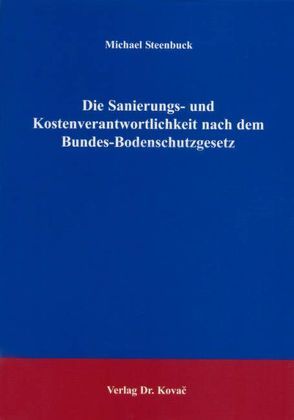 Michael Steenbuck

Die Sanierungs- und Kostenverantwortlichkeit nach dem Bundes-Bodenschutzgesetz

Verlag Dr. Kovač